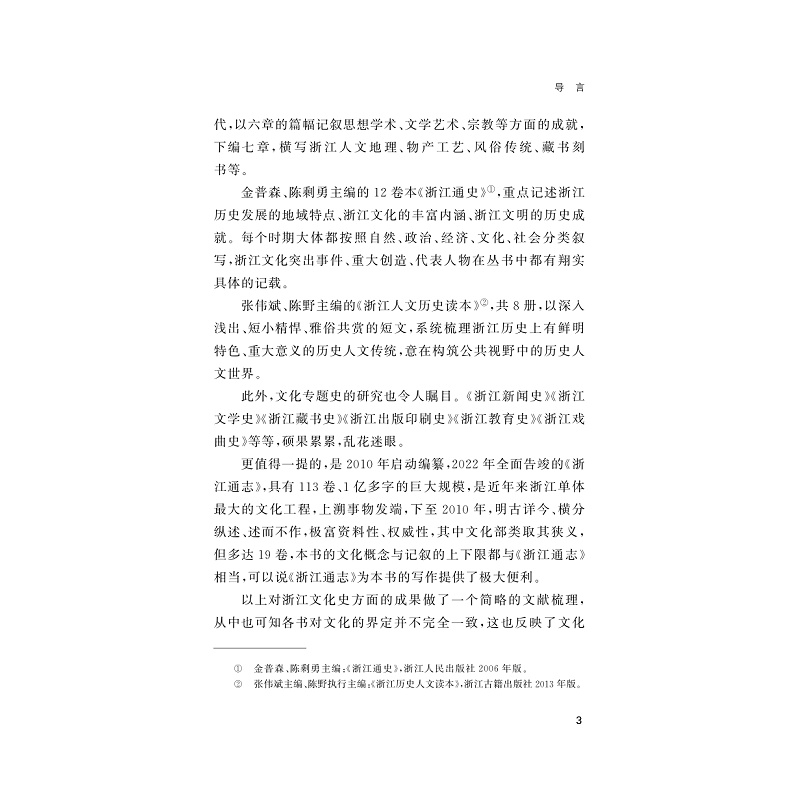 导 言

代，以六章的篇幅记叙思想学术、文学艺术、宗教等方面的成就，下编七章，横写浙江人文地理、物产工艺、风俗传统、藏书刻书等。

金普森、陈剩勇主编的12卷本《浙江通史》①，重点记述浙江历史发展的地域特点、浙江文化的丰富内涵、浙江文明的历史成就。每个时期大体都按照自然、政治、经济、文化、社会分类叙写，浙江文化突出事件、重大创造、代表人物在丛书中都有翔实具体的记载。

张伟斌、陈野主编的《浙江人文历史读本》②，共8册，以深入浅出、短小精悍、雅俗共赏的短文，系统梳理浙江历史上有鲜明特色、重大意义的历史人文传统，意在构筑公共视野中的历史人文世界。

此外，文化专题史的研究也令人瞩目。《浙江新闻史》《浙江文学史》《浙江藏书史》《浙江出版印刷史》《浙江教育史》《浙江戏曲史》等等，硕果累累，乱花迷眼。

更值得一提的，是2010年启动编纂，2022年全面告竣的《浙江通志》，具有113卷、1亿多字的巨大规模，是近年来浙江单体最大的文化工程，上溯事物发端，下至2010年，明古详今、横分纵述、述而不作，极富资料性、权威性，其中文化部类取其狭义，但多达19卷，本书的文化概念与记叙的上下限都与《浙江通志》相当，可以说《浙江通志》为本书的写作提供了极大便利。

以上对浙江文化史方面的成果做了一个简略的文献梳理，从中也可知各书对文化的界定并不完全一致，这也反映了文化

① 金普森、陈剩勇主编：《浙江通史》，浙江人民出版社2006年版。
② 张伟斌主编、陈野执行主编：《浙江历史人文读本》，浙江古籍出版社2013年版。

3